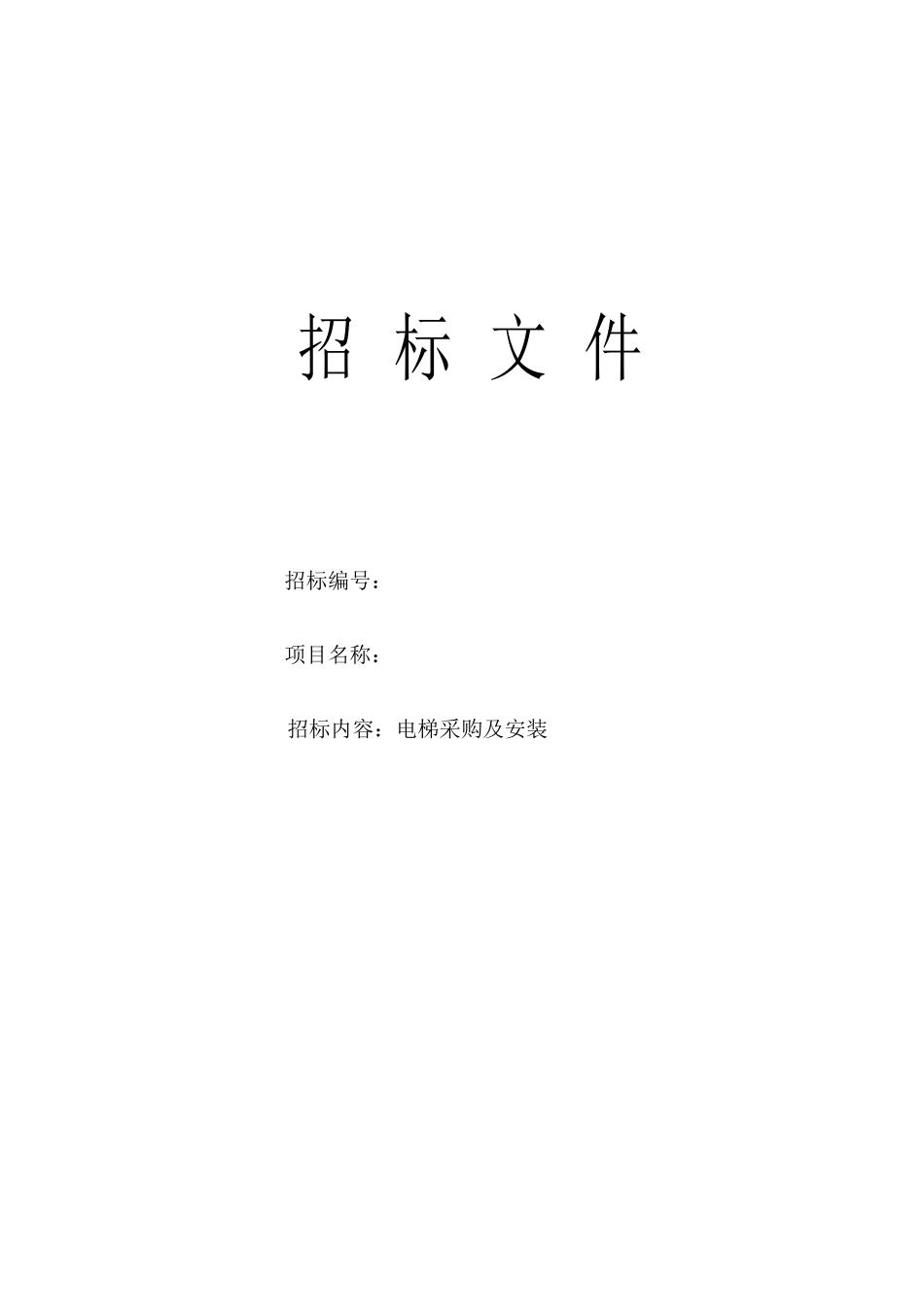 招 标 文 件

招标编号：

项目名称：

招标内容：电梯采购及安装